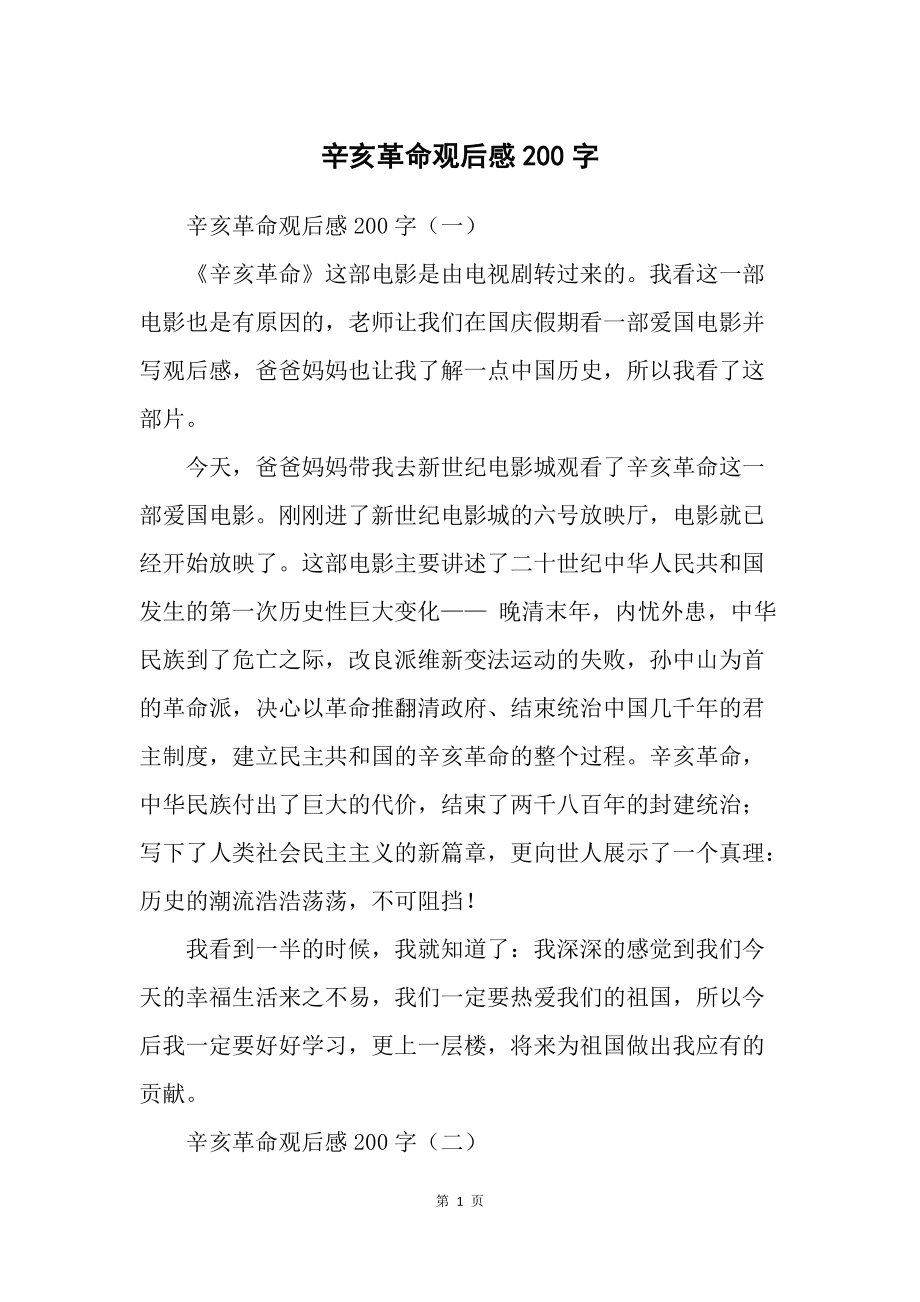 辛亥革命观后感200字

辛亥革命观后感200字（一）

《辛亥革命》这部电影是由电视剧转过来的。我看这一部电影也是有原因的，老师让我们在国庆假期看一部爱国电影并写观后感，爸爸妈妈也让我了解一点中国历史，所以我看了这部片。

今天，爸爸妈妈带我去新世纪电影城观看了辛亥革命这一部爱国电影。刚刚进了新世纪电影城的六号放映厅，电影就已经开始放映了。这部电影主要讲述了二十世纪中华人民共和国发生的第一次历史性巨大变化—— 晚清末年，内忧外患，中华民族到了危亡之际，改良派维新变法运动的失败，孙中山为首的革命派，决心以革命推翻清政府、结束统治中国几千年的君主制度，建立民主共和国的辛亥革命的整个过程。辛亥革命，中华民族付出了巨大的代价，结束了两千八百年的封建统治；写下了人类社会民主主义的新篇章，更向世人展示了一个真理：历史的潮流浩浩荡荡，不可阻挡！

我看到一半的时候，我就知道了：我深深的感觉到我们今天的幸福生活来之不易，我们一定要热爱我们的祖国，所以今后我一定要好好学习，更上一层楼，将来为祖国做出我应有的贡献。

辛亥革命观后感200字（二）

第 1 页